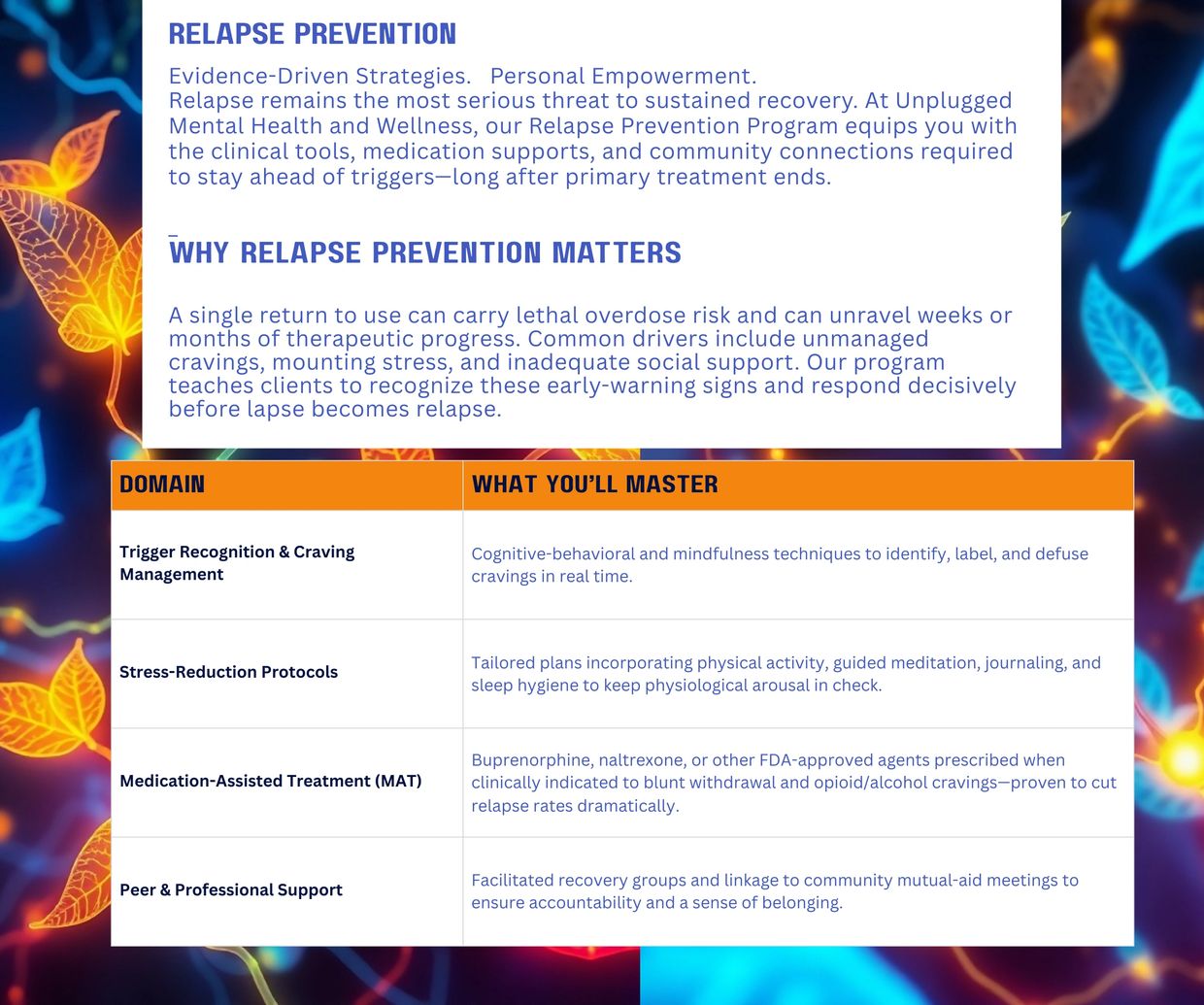 RELAPSE PREVENTION

Evidence-Driven Strategies. Personal Empowerment.
Relapse remains the most serious threat to sustained recovery. At Unplugged Mental Health and Wellness, our Relapse Prevention Program equips you with the clinical tools, medication supports, and community connections required to stay ahead of triggers—long after primary treatment ends.

WHY RELAPSE PREVENTION MATTERS

A single return to use can carry lethal overdose risk and can unravel weeks or months of therapeutic progress. Common drivers include unmanaged cravings, mounting stress, and inadequate social support. Our program teaches clients to recognize these early-warning signs and respond decisively before lapse becomes relapse.

| DOMAIN | WHAT YOU'LL MASTER |
|---|---|
| Trigger Recognition & Craving Management | Cognitive-behavioral and mindfulness techniques to identify, label, and defuse cravings in real time. |
| Stress-Reduction Protocols | Tailored plans incorporating physical activity, guided meditation, journaling, and sleep hygiene to keep physiological arousal in check. |
| Medication-Assisted Treatment (MAT) | Buprenorphine, naltrexone, or other FDA-approved agents prescribed when clinically indicated to blunt withdrawal and opioid/alcohol cravings—proven to cut relapse rates dramatically. |
| Peer & Professional Support | Facilitated recovery groups and linkage to community mutual-aid meetings to ensure accountability and a sense of belonging. |